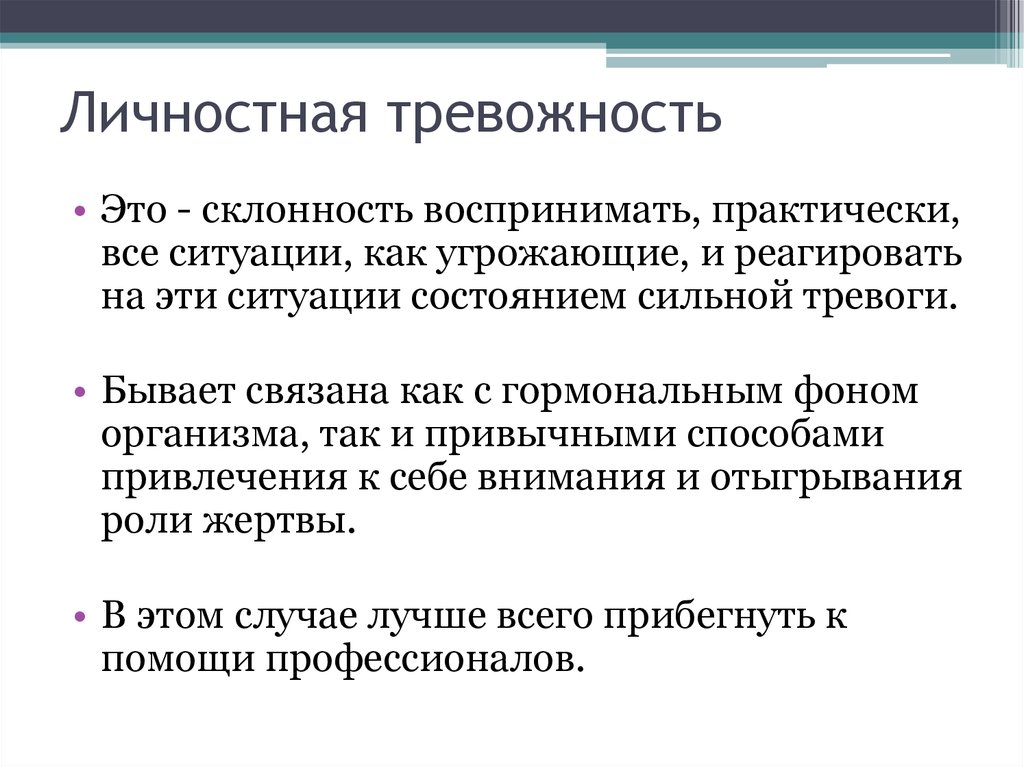 Личностная тревожность

• Это - склонность воспринимать, практически, все ситуации, как угрожающие, и реагировать на эти ситуации состоянием сильной тревоги.

• Бывает связана как с гормональным фоном организма, так и привычными способами привлечения к себе внимания и отыгрывания роли жертвы.

• В этом случае лучше всего прибегнуть к помощи профессионалов.